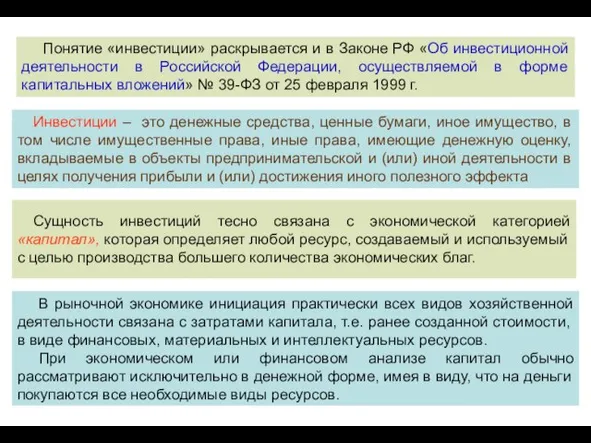 Понятие «инвестиции» раскрывается и в Законе РФ «Об инвестиционной деятельности в Российской Федерации, осуществляемой в форме капитальных вложений» № 39-ФЗ от 25 февраля 1999 г.

Инвестиции – это денежные средства, ценные бумаги, иное имущество, в том числе имущественные права, иные права, имеющие денежную оценку, вкладываемые в объекты предпринимательской и (или) иной деятельности в целях получения прибыли и (или) достижения иного полезного эффекта

Сущность инвестиций тесно связана с экономической категорией «капитал», которая определяет любой ресурс, создаваемый и используемый с целью производства большего количества экономических благ.

В рыночной экономике инициация практически всех видов хозяйственной деятельности связана с затратами капитала, т.е. ранее созданной стоимости, в виде финансовых, материальных и интеллектуальных ресурсов.

При экономическом или финансовом анализе капитал обычно рассматривают исключительно в денежной форме, имея в виду, что на деньги покупаются все необходимые виды ресурсов.